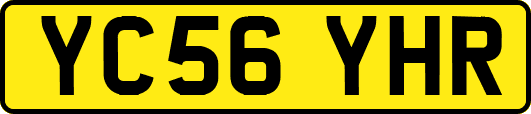 YC56 YHR